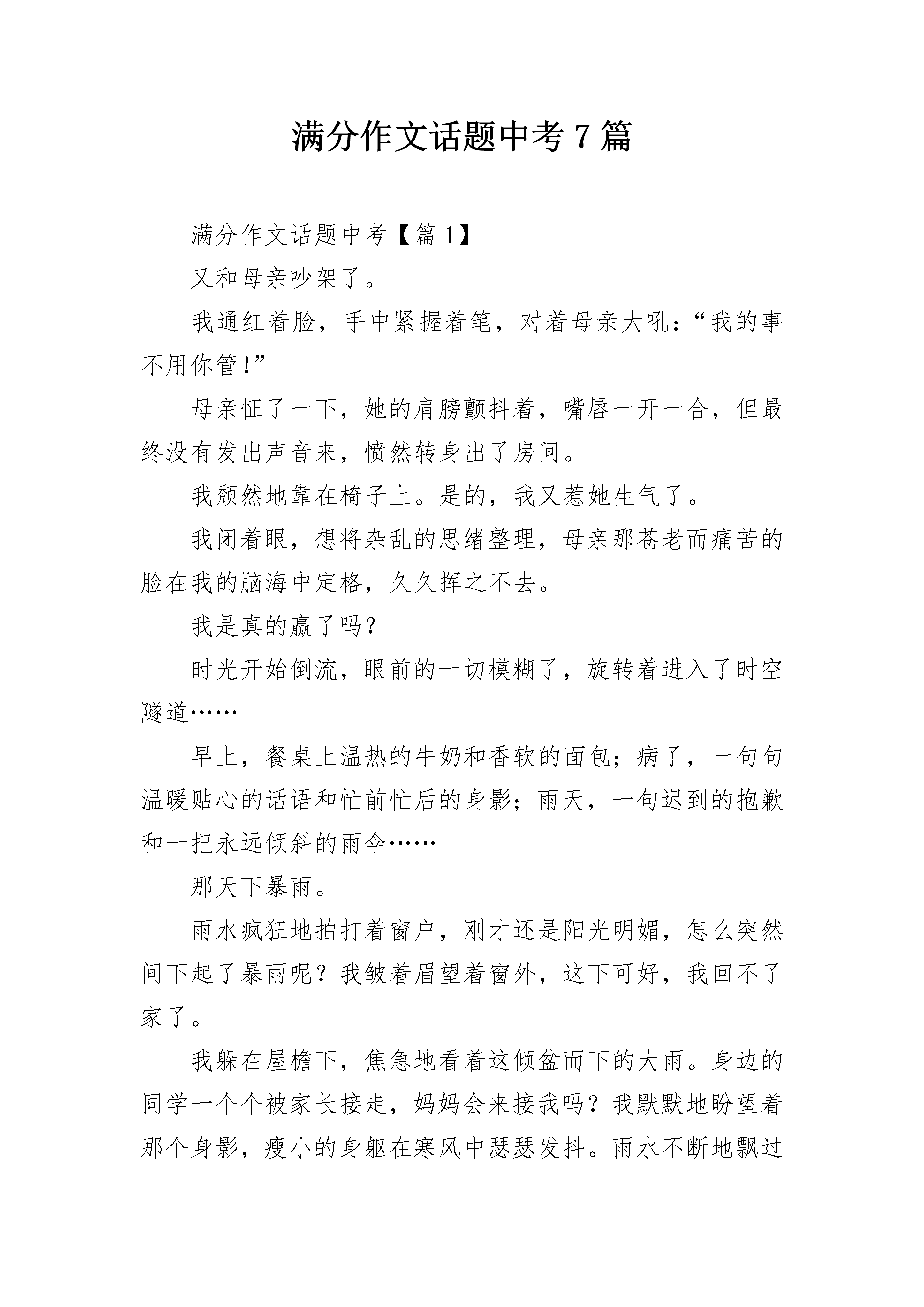 满分作文话题中考7篇

满分作文话题中考【篇1】

又和母亲吵架了。

我通红着脸，手中紧握着笔，对着母亲大吼：“我的事不用你管!”

母亲怔了一下，她的肩膀颤抖着，嘴唇一开一合，但最终没有发出声音来，愤然转身出了房间。

我颓然地靠在椅子上。是的，我又惹她生气了。

我闭着眼，想将杂乱的思绪整理，母亲那苍老而痛苦的脸在我的脑海中定格，久久挥之不去。

我是真的赢了吗?

时光开始倒流，眼前的一切模糊了，旋转着进入了时空隧道……

早上，餐桌上温热的牛奶和香软的面包；病了，一句句温暖贴心的话语和忙前忙后的身影；雨天，一句迟到的抱歉和一把永远倾斜的雨伞……

那天下暴雨。

雨水疯狂地拍打着窗户，刚才还是阳光明媚，怎么突然间下起了暴雨呢？我皱着眉望着窗外，这下可好，我回不了家了。

我躲在屋檐下，焦急地看着这倾盆而下的大雨。身边的同学一个个被家长接走，妈妈会来接我吗？我默默地盼望着那个身影，瘦小的身躯在寒风中瑟瑟发抖。雨水不断地飘过